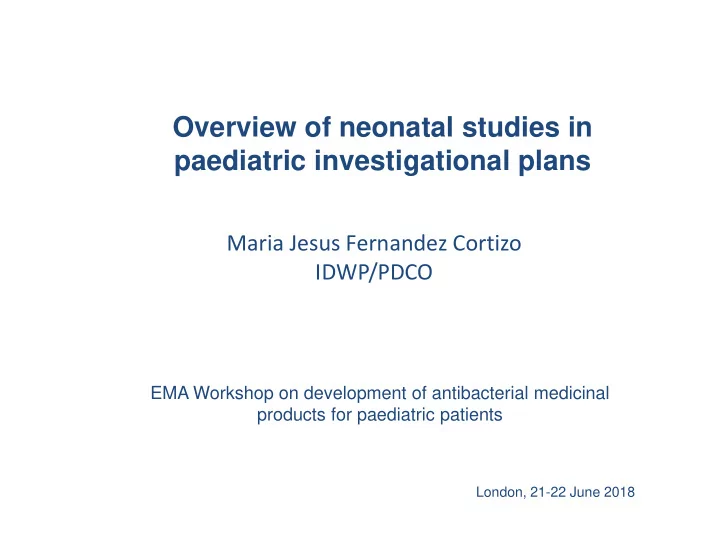 Overview of neonatal studies in paediatric investigational plans

Maria Jesus Fernandez Cortizo
IDWP/PDCO

EMA Workshop on development of antibacterial medicinal products for paediatric patients

London, 21-22 June 2018